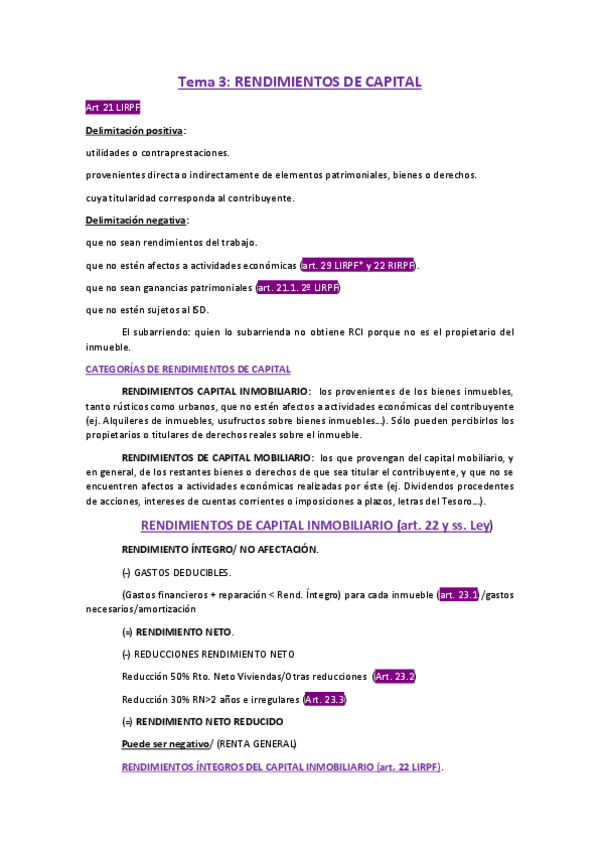 Tema 3: RENDIMIENTOS DE CAPITAL

Art 21 LIRPF

Delimitación positiva:

utilidades o contraprestaciones.

provenientes directa o indirectamente de elementos patrimoniales, bienes o derechos.

cuya titularidad corresponda al contribuyente.

Delimitación negativa:

que no sean rendimientos del trabajo.

que no estén afectos a actividades económicas (art. 29 LIRPF* y 22 RIRPF).

que no sean ganancias patrimoniales (art. 21.1. 2º LIRPF)

que no estén sujetos al ISD.

El subarriendo: quien lo subarrienda no obtiene RCI porque no es el propietario del inmueble.

CATEGORÍAS DE RENDIMIENTOS DE CAPITAL

RENDIMIENTOS CAPITAL INMOBILIARIO: los provenientes de los bienes inmuebles, tanto rústicos como urbanos, que no estén afectos a actividades económicas del contribuyente (ej. Alquileres de inmuebles, usufructos sobre bienes inmuebles…). Sólo pueden percibirlos los propietarios o titulares de derechos reales sobre el inmueble.

RENDIMIENTOS DE CAPITAL MOBILIARIO: los que provengan del capital mobiliario, y en general, de los restantes bienes o derechos de que sea titular el contribuyente, y que no se encuentren afectos a actividades económicas realizadas por éste (ej. Dividendos procedentes de acciones, intereses de cuentas corrientes o imposiciones a plazos, letras del Tesoro…).

RENDIMIENTOS DE CAPITAL INMOBILIARIO (art. 22 y ss. Ley)

RENDIMIENTO ÍNTEGRO/ NO AFECTACIÓN.

(-) GASTOS DEDUCIBLES.

(Gastos financieros + reparación < Rend. Íntegro) para cada inmueble (art. 23.1)/gastos necesarios/amortización

(=) RENDIMIENTO NETO.

(-) REDUCCIONES RENDIMIENTO NETO

Reducción 50% Rto. Neto Viviendas/Otras reducciones (Art. 23.2)

Reducción 30% RN>2 años e irregulares (Art. 23.3)

(=) RENDIMIENTO NETO REDUCIDO

Puede ser negativo/ (RENTA GENERAL)

RENDIMIENTOS ÍNTEGROS DEL CAPITAL INMOBILIARIO (art. 22 LIRPF).